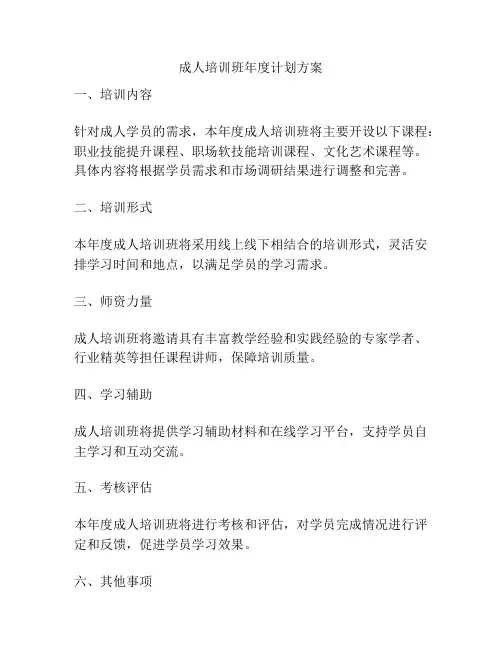 成人培训班年度计划方案

一、培训内容

针对成人学员的需求，本年度成人培训班将主要开设以下课程：职业技能提升课程、职场软技能培训课程、文化艺术课程等。具体内容将根据学员需求和市场调研结果进行调整和完善。

二、培训形式

本年度成人培训班将采用线上线下相结合的培训形式，灵活安排学习时间和地点，以满足学员的学习需求。

三、师资力量

成人培训班将邀请具有丰富教学经验和实践经验的专家学者、行业精英等担任课程讲师，保障培训质量。

四、学习辅助

成人培训班将提供学习辅助材料和在线学习平台，支持学员自主学习和互动交流。

五、考核评估

本年度成人培训班将进行考核和评估，对学员完成情况进行评定和反馈，促进学员学习效果。

六、其他事项